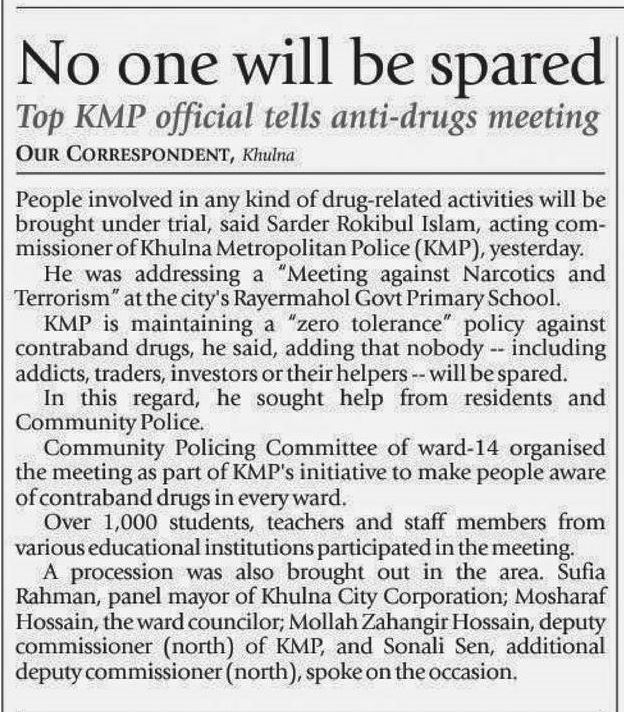 No one will be spared

Top KMP official tells anti-drugs meeting

OUR CORRESPONDENT, Khulna

People involved in any kind of drug-related activities will be brought under trial, said Sarder Rokibul Islam, acting commissioner of Khulna Metropolitan Police (KMP), yesterday.

He was addressing a "Meeting against Narcotics and Terrorism" at the city's Rayermahol Govt Primary School.

KMP is maintaining a "zero tolerance" policy against contraband drugs, he said, adding that nobody -- including addicts, traders, investors or their helpers -- will be spared.

In this regard, he sought help from residents and Community Police.

Community Policing Committee of ward-14 organised the meeting as part of KMP's initiative to make people aware of contraband drugs in every ward.

Over 1,000 students, teachers and staff members from various educational institutions participated in the meeting.

A procession was also brought out in the area. Sufia Rahman, panel mayor of Khulna City Corporation; Mosharaf Hossain, the ward councilor; Mollah Zahangir Hossain, deputy commissioner (north) of KMP, and Sonali Sen, additional deputy commissioner (north), spoke on the occasion.